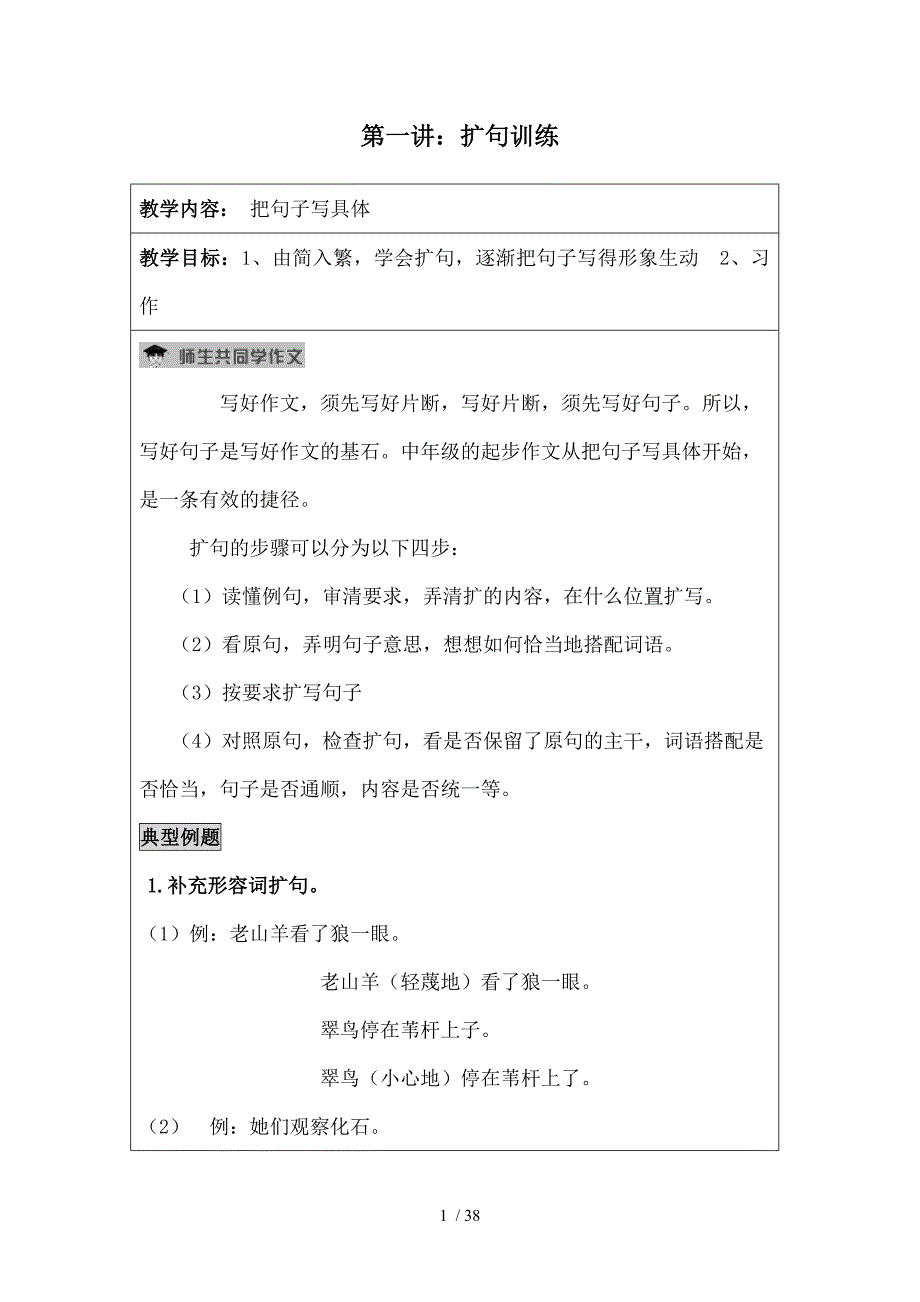 第一讲：扩句训练

教学内容： 把句子写具体

教学目标：1、由简入繁，学会扩句，逐渐把句子写得形象生动 2、习作

师生共同学作文

写好作文，须先写好片断，写好片断，须先写好句子。所以，写好句子是写好作文的基石。中年级的起步作文从把句子写具体开始，是一条有效的捷径。

扩句的步骤可以分为以下四步：

（1）读懂例句，审清要求，弄清扩的内容，在什么位置扩写。

（2）看原句，弄明句子意思，想想如何恰当地搭配词语。

（3）按要求扩写句子

（4）对照原句，检查扩句，看是否保留了原句的主干，词语搭配是否恰当，句子是否通顺，内容是否统一等。

典型例题

1.补充形容词扩句。

（1）例：老山羊看了狼一眼。

老山羊（轻蔑地）看了狼一眼。

翠鸟停在苇杆上子。

翠鸟（小心地）停在苇杆上了。

（2） 例：她们观察化石。

1 / 38